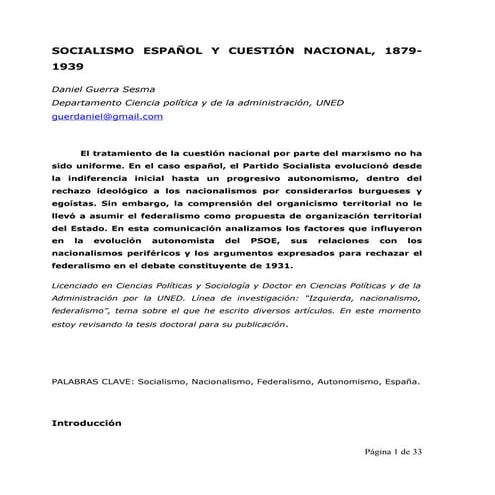 SOCIALISMO ESPAÑOL Y CUESTIÓN NACIONAL, 1879-1939

Daniel Guerra Sesma
Departamento Ciencia política y de la administración, UNED
guerdaniel@gmail.com

El tratamiento de la cuestión nacional por parte del marxismo no ha sido uniforme. En el caso español, el Partido Socialista evolucionó desde la indiferencia inicial hasta un progresivo autonomismo, dentro del rechazo ideológico a los nacionalismos por considerarlos burgueses y egoístas. Sin embargo, la comprensión del organicismo territorial no le llevó a asumir el federalismo como propuesta de organización territorial del Estado. En esta comunicación analizamos los factores que influyeron en la evolución autonomista del PSOE, sus relaciones con los nacionalismos periféricos y los argumentos expresados para rechazar el federalismo en el debate constituyente de 1931.

Licenciado en Ciencias Políticas y Sociología y Doctor en Ciencias Políticas y de la Administración por la UNED. Línea de investigación: "Izquierda, nacionalismo, federalismo", tema sobre el que he escrito diversos artículos. En este momento estoy revisando la tesis doctoral para su publicación.

PALABRAS CLAVE: Socialismo, Nacionalismo, Federalismo, Autonomismo, España.

Introducción

Página 1 de 33